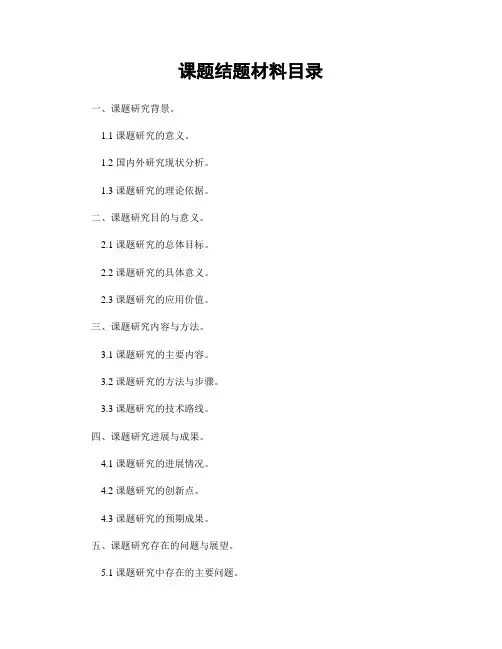 课题结题材料目录

一、课题研究背景。

1.1 课题研究的意义。

1.2 国内外研究现状分析。

1.3 课题研究的理论依据。

二、课题研究目的与意义。

2.1 课题研究的总体目标。

2.2 课题研究的具体意义。

2.3 课题研究的应用价值。

三、课题研究内容与方法。

3.1 课题研究的主要内容。

3.2 课题研究的方法与步骤。

3.3 课题研究的技术路线。

四、课题研究进展与成果。

4.1 课题研究的进展情况。

4.2 课题研究的创新点。

4.3 课题研究的预期成果。

五、课题研究存在的问题与展望。

5.1 课题研究中存在的主要问题。